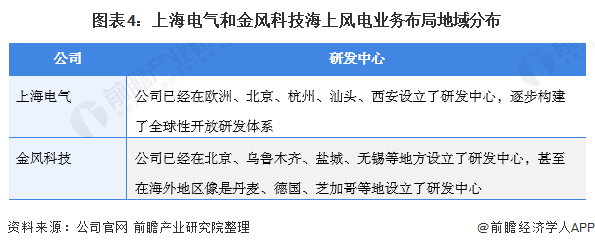 图表4：上海电气和金风科技海上风电业务布局地域分布

| 公司 | 研发中心 |
|---|---|
| 上海电气 | 公司已经在欧洲、北京、杭州、汕头、西安设立了研发中心，逐步构建了全球性开放研发体系 |
| 金风科技 | 公司已经在北京、乌鲁木齐、盐城、无锡等地方设立了研发中心，甚至在海外地区像是丹麦、德国、芝加哥等地设立了研发中心 |

资料来源：公司官网 前瞻产业研究院整理

@前瞻经济学人APP